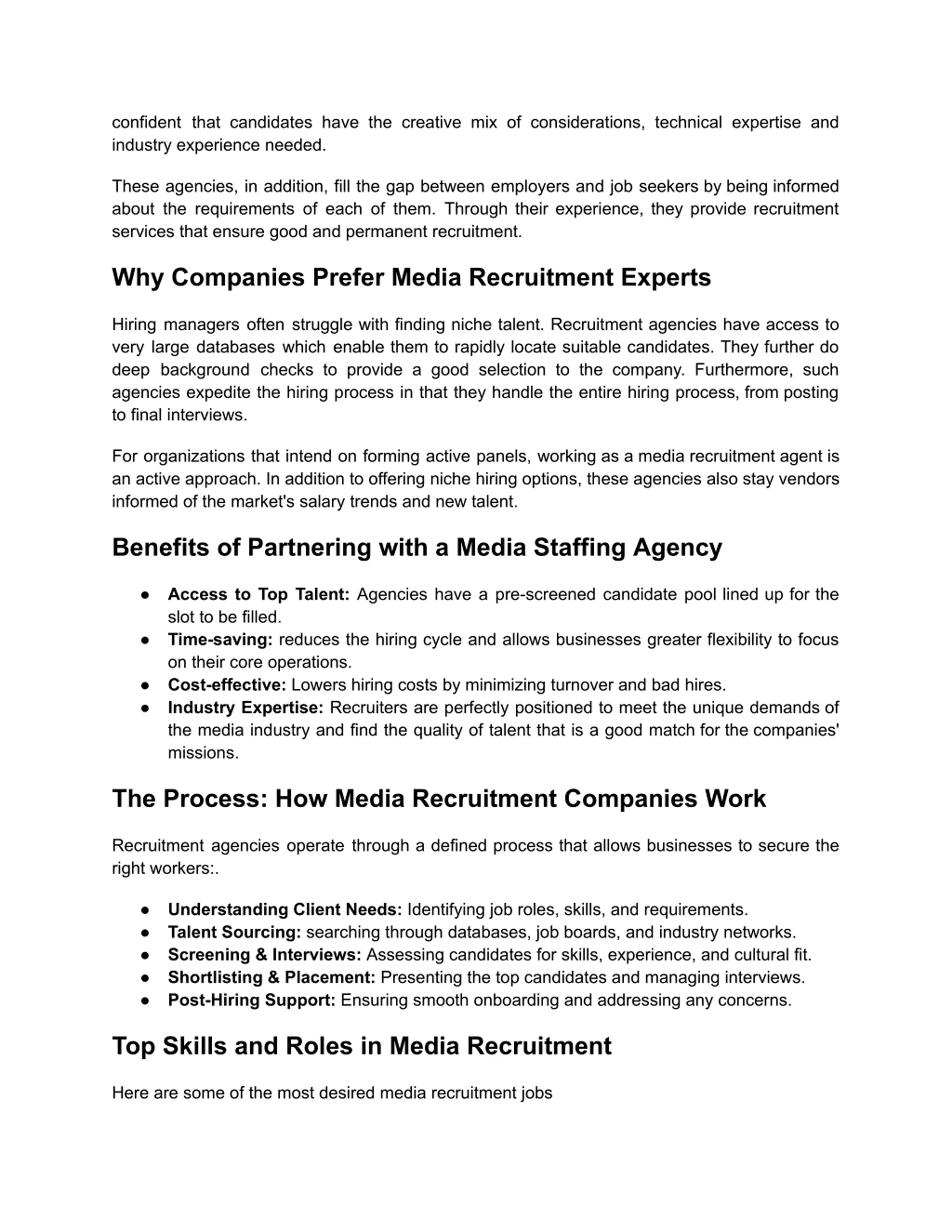 confident that candidates have the creative mix of considerations, technical expertise and industry experience needed.

These agencies, in addition, fill the gap between employers and job seekers by being informed about the requirements of each of them. Through their experience, they provide recruitment services that ensure good and permanent recruitment.

Why Companies Prefer Media Recruitment Experts

Hiring managers often struggle with finding niche talent. Recruitment agencies have access to very large databases which enable them to rapidly locate suitable candidates. They further do deep background checks to provide a good selection to the company. Furthermore, such agencies expedite the hiring process in that they handle the entire hiring process, from posting to final interviews.

For organizations that intend on forming active panels, working as a media recruitment agent is an active approach. In addition to offering niche hiring options, these agencies also stay vendors informed of the market's salary trends and new talent.

Benefits of Partnering with a Media Staffing Agency

● Access to Top Talent: Agencies have a pre-screened candidate pool lined up for the slot to be filled.
● Time-saving: reduces the hiring cycle and allows businesses greater flexibility to focus on their core operations.
● Cost-effective: Lowers hiring costs by minimizing turnover and bad hires.
● Industry Expertise: Recruiters are perfectly positioned to meet the unique demands of the media industry and find the quality of talent that is a good match for the companies' missions.

The Process: How Media Recruitment Companies Work

Recruitment agencies operate through a defined process that allows businesses to secure the right workers:.

● Understanding Client Needs: Identifying job roles, skills, and requirements.
● Talent Sourcing: searching through databases, job boards, and industry networks.
● Screening & Interviews: Assessing candidates for skills, experience, and cultural fit.
● Shortlisting & Placement: Presenting the top candidates and managing interviews.
● Post-Hiring Support: Ensuring smooth onboarding and addressing any concerns.

Top Skills and Roles in Media Recruitment

Here are some of the most desired media recruitment jobs